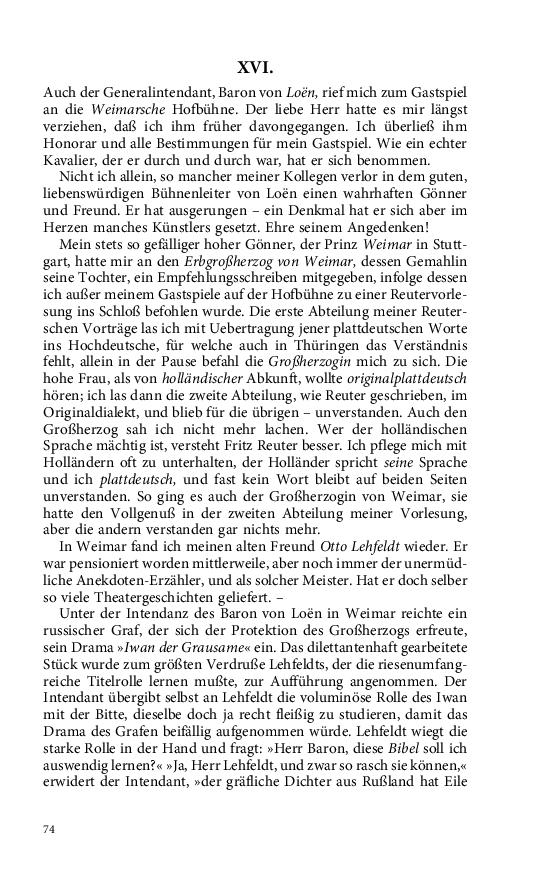 XVI.

Auch der Generalintendant, Baron von Loën, rief mich zum Gastspiel an die Weimarsche Hofbühne. Der liebe Herr hatte es mir längst verziehen, daß ich ihm früher davongegangen. Ich überließ ihm Honorar und alle Bestimmungen für mein Gastspiel. Wie ein echter Kavalier, der er durch und durch war, hat er sich benommen.

Nicht ich allein, so mancher meiner Kollegen verlor in dem guten, liebenswürdigen Bühnenleiter von Loën einen wahrhaften Gönner und Freund. Er hat ausgerungen – ein Denkmal hat er sich aber im Herzen manches Künstlers gesetzt. Ehre seinem Angedenken!

Mein stets so gefälliger hoher Gönner, der Prinz Weimar in Stuttgart, hatte mir an den Erbgroßherzog von Weimar, dessen Gemahlin seine Tochter, ein Empfehlungsschreiben mitgegeben, infolge dessen ich außer meinem Gastspiele auf der Hofbühne zu einer Reutervorlesung ins Schloß befohlen wurde. Die erste Abteilung meiner Reuterschen Vorträge las ich mit Uebertragung jener plattdeutschen Worte ins Hochdeutsche, für welche auch in Thüringen das Verständnis fehlt, allein in der Pause befahl die Großherzogin mich zu sich. Die hohe Frau, als von holländischer Abkunft, wollte originalplattdeutsch hören; ich las dann die zweite Abteilung, wie Reuter geschrieben, im Originaldialekt, und blieb für die übrigen – unverstanden. Auch den Großherzog sah ich nicht mehr lachen. Wer der holländischen Sprache mächtig ist, versteht Fritz Reuter besser. Ich pflege mich mit Holländern oft zu unterhalten, der Holländer spricht seine Sprache und ich plattdeutsch, und fast kein Wort bleibt auf beiden Seiten unverstanden. So ging es auch der Großherzogin von Weimar, sie hatte den Vollgenuß in der zweiten Abteilung meiner Vorlesung, aber die andern verstanden gar nichts mehr.

In Weimar fand ich meinen alten Freund Otto Lehfeldt wieder. Er war pensioniert worden mittlerweile, aber noch immer der unermüdliche Anekdoten-Erzähler, und als solcher Meister. Hat er doch selber so viele Theatergeschichten geliefert. –

Unter der Intendanz des Baron von Loën in Weimar reichte ein russischer Graf, der sich der Protektion des Großherzogs erfreute, sein Drama »Iwan der Grausame« ein. Das dilettantenhaft gearbeitete Stück wurde zum größten Verdruße Lehfeldts, der die riesenumfangreiche Titelrolle lernen mußte, zur Aufführung angenommen. Der Intendant übergibt selbst an Lehfeldt die voluminöse Rolle des Iwan mit der Bitte, dieselbe doch ja recht fleißig zu studieren, damit das Drama des Grafen beifällig aufgenommen würde. Lehfeldt wiegt die starke Rolle in der Hand und fragt: »Herr Baron, diese Bibel soll ich auswendig lernen?« »Ja, Herr Lehfeldt, und zwar so rasch sie können,« erwidert der Intendant, »der gräfliche Dichter aus Rußland hat Eile

74